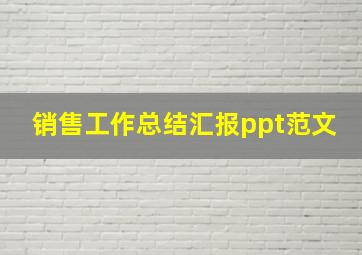 销售工作总结汇报ppt范文